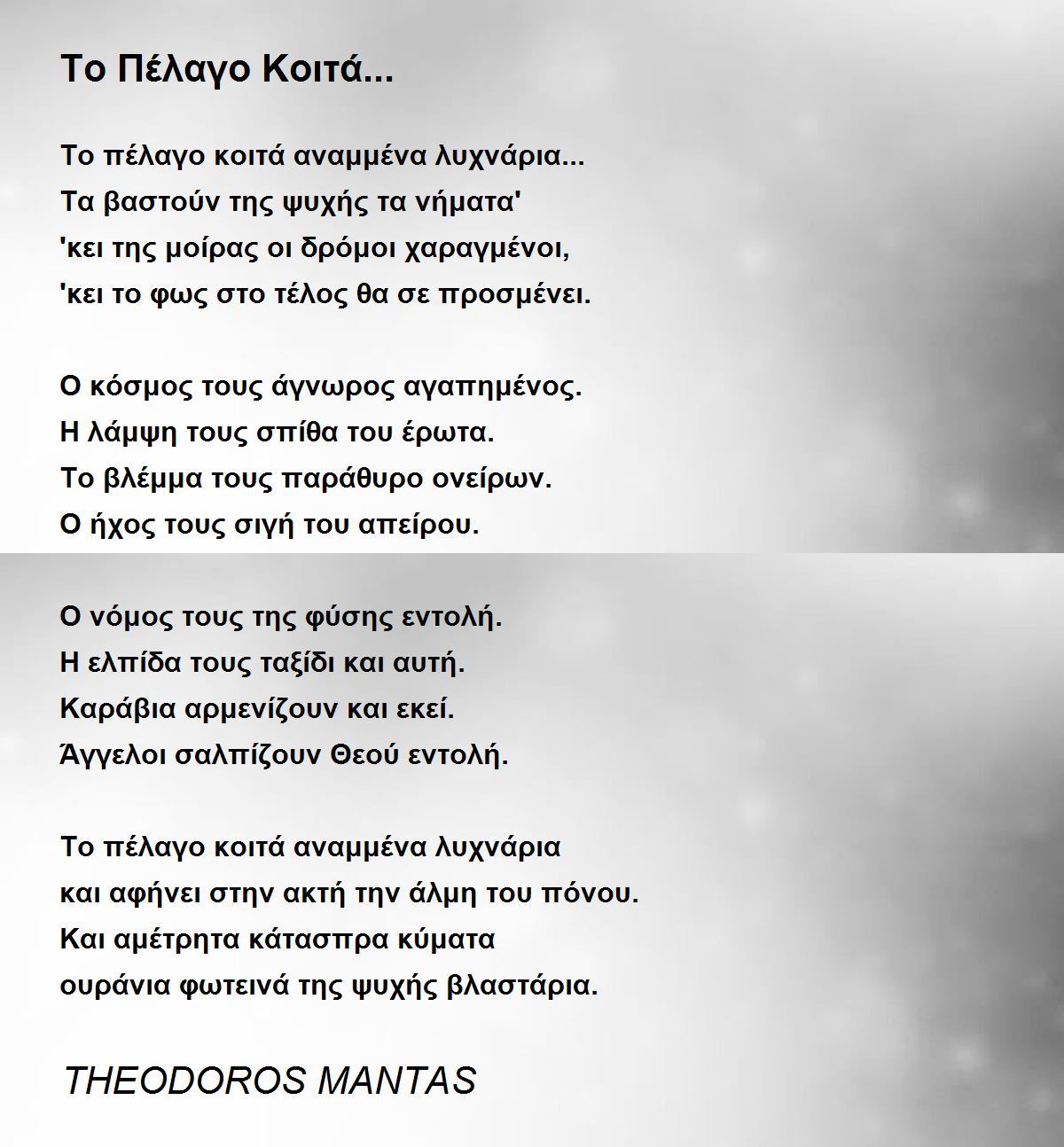 Το Πέλαγο Κοιτά...

Το πέλαγο κοιτά αναμμένα λυχνάρια...
Τα βαστούν της ψυχής τα νήματα'
'κει της μοίρας οι δρόμοι χαραγμένοι,
'κει το φως στο τέλος θα σε προσμένει.

Ο κόσμος τους άγνωρος αγαπημένος.
Η λάμψη τους σπίθα του έρωτα.
Το βλέμμα τους παράθυρο ονείρων.
Ο ήχος τους σιγή του απείρου.

Ο νόμος τους της φύσης εντολή.
Η ελπίδα τους ταξίδι και αυτή.
Καράβια αρμενίζουν και εκεί.
Άγγελοι σαλπίζουν Θεού εντολή.

Το πέλαγο κοιτά αναμμένα λυχνάρια
και αφήνει στην ακτή την άλμη του πόνου.
Και αμέτρητα κάτασπρα κύματα
ουράνια φωτεινά της ψυχής βλαστάρια.

THEODOROS MANTAS